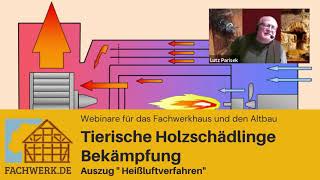 Lutz Parisek

Webinare für das Fachwerkhaus und den Altbau

Tierische Holzschädlinge Bekämpfung

Auszug " Heißluftverfahren"

FACHWERK.DE